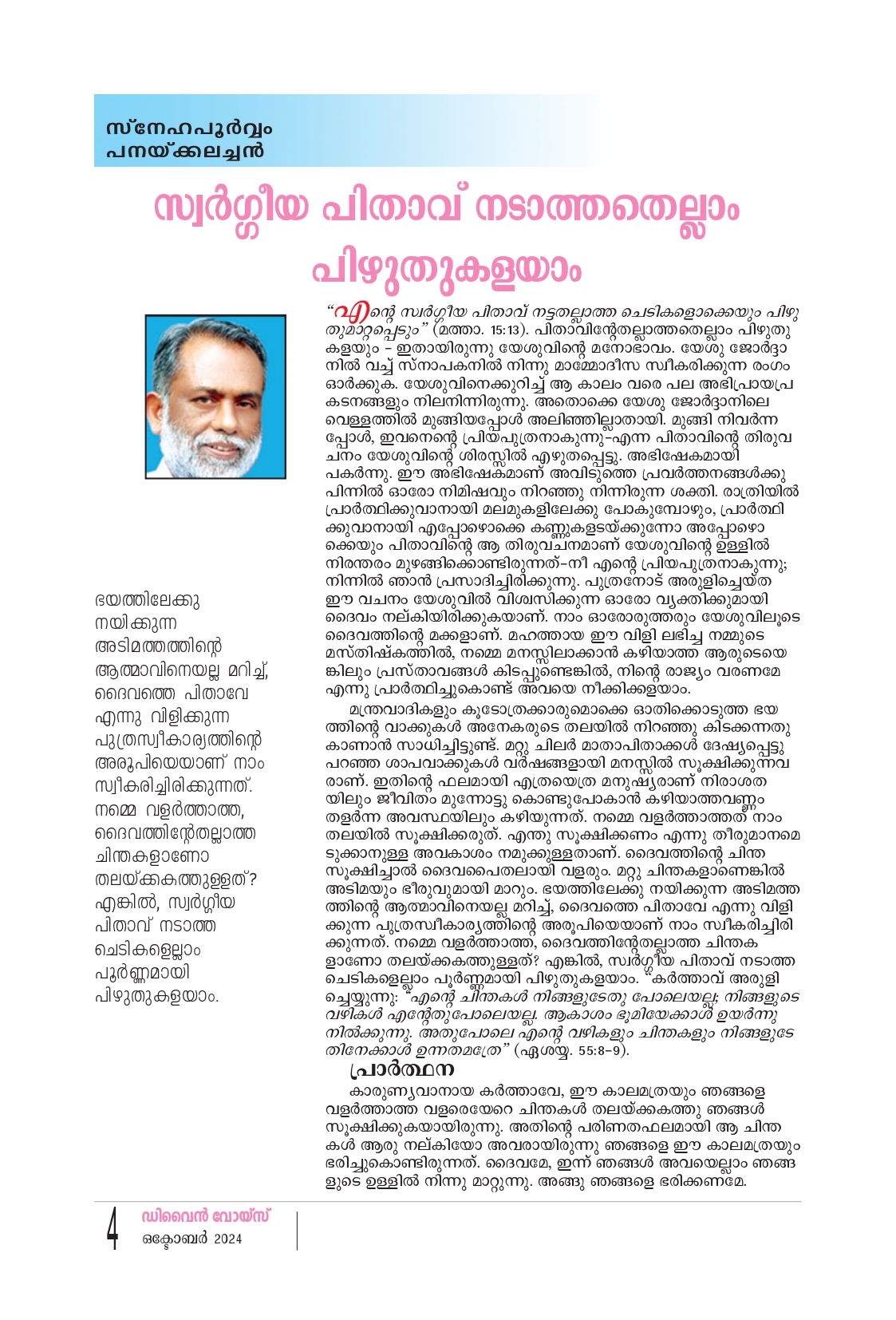 സ്നേഹപൂർവ്വം
പനയ്ക്കലച്ചൻ

സ്വർഗ്ഗീയ പിതാവ് നടാത്തതെല്ലാം പിഴുതുകളയാം

"എന്റെ സ്വർഗ്ഗീയ പിതാവ് നട്ടതല്ലാത്ത ചെടികളൊക്കെയും പിഴുതുമാറ്റപ്പെടും" (മത്താ. 15:13). പിതാവിന്റേതല്ലാത്തതെല്ലാം പിഴുതുകളയും - ഇതായിരുന്നു യേശുവിന്റെ മനോഭാവം. യേശു ജോർദ്ദാനിൽ വച്ച് സ്നാപകനിൽ നിന്നു മാമ്മോദീസ സ്വീകരിക്കുന്ന രംഗം ഓർക്കുക. യേശുവിനെക്കുറിച്ച് ആ കാലം വരെ പല അഭിപ്രായപ്രകടനങ്ങളും നിലനിന്നിരുന്നു. അതൊക്കെ യേശു ജോർദ്ദാനിലെ വെള്ളത്തിൽ മുങ്ങിയപ്പോൾ അലിഞ്ഞില്ലാതായി. മുങ്ങി നിവർന്നപ്പോൾ, ഇവനെന്റെ പ്രിയപുത്രനാകുന്നു-എന്ന പിതാവിന്റെ തിരുവചനം യേശുവിന്റെ ശിരസ്സിൽ എഴുതപ്പെട്ടു. അഭിഷേകമായി പകർന്നു. ഈ അഭിഷേകമാണ് അവിടുത്തെ പ്രവർത്തനങ്ങൾക്കു പിന്നിൽ ഓരോ നിമിഷവും നിറഞ്ഞു നിന്നിരുന്ന ശക്തി. രാത്രിയിൽ പ്രാർത്ഥിക്കുവാനായി മലമുകളിലേക്കു പോകുമ്പോഴും, പ്രാർത്ഥിക്കുവാനായി എപ്പോഴൊക്കെ കണ്ണുകളടയ്ക്കുന്നോ അപ്പോഴൊക്കെയും പിതാവിന്റെ ആ തിരുവചനമാണ് യേശുവിന്റെ ഉള്ളിൽ നിരന്തരം മുഴങ്ങിക്കൊണ്ടിരുന്നത്-നീ എന്റെ പ്രിയപുത്രനാകുന്നു; നിന്നിൽ ഞാൻ പ്രസാദിച്ചിരിക്കുന്നു. പുത്രനോട് അരുളിച്ചെയ്ത ഈ വചനം യേശുവിൽ വിശ്വസിക്കുന്ന ഓരോ വ്യക്തിക്കുമായി ദൈവം നല്കിയിരിക്കുകയാണ്. നാം ഓരോരുത്തരും യേശുവിലൂടെ ദൈവത്തിന്റെ മക്കളാണ്. മഹത്തായ ഈ വിളി ലഭിച്ച നമ്മുടെ മസ്തിഷ്കത്തിൽ, നമ്മെ മനസ്സിലാക്കാൻ കഴിയാത്ത ആരുടെയെങ്കിലും പ്രസ്താവങ്ങൾ കിടപ്പുണ്ടെങ്കിൽ, നിന്റെ രാജ്യം വരണമേ എന്നു പ്രാർത്ഥിച്ചുകൊണ്ട് അവയെ നീക്കിക്കളയാം.

മന്ത്രവാദികളും കൂടോത്രക്കാരുമൊക്കെ ഓതിക്കൊടുത്ത ഭയത്തിന്റെ വാക്കുകൾ അനേകരുടെ തലയിൽ നിറഞ്ഞു കിടക്കുന്നതു കാണാൻ സാധിച്ചിട്ടുണ്ട്. മറ്റു ചിലർ മാതാപിതാക്കൾ ദേഷ്യപ്പെട്ടു പറഞ്ഞ ശാപവാക്കുകൾ വർഷങ്ങളായി മനസ്സിൽ സൂക്ഷിക്കുന്നവരാണ്. ഇതിന്റെ ഫലമായി എത്രയെത്ര മനുഷ്യരാണ് നിരാശതയിലും ജീവിതം മുന്നോട്ടു കൊണ്ടുപോകാൻ കഴിയാത്തവണ്ണം തളർന്ന അവസ്ഥയിലും കഴിയുന്നത്. നമ്മെ വളർത്താത്തത് നാം തലയിൽ സൂക്ഷിക്കരുത്. എന്തു സൂക്ഷിക്കണം എന്നു തീരുമാനമെടുക്കാനുള്ള അവകാശം നമുക്കുള്ളതാണ്. ദൈവത്തിന്റെ ചിന്ത സൂക്ഷിച്ചാൽ ദൈവപൈതലായി വളരും. മറ്റു ചിന്തകളാണെങ്കിൽ അടിമയും ഭീരുവുമായി മാറും. ഭയത്തിലേക്കു നയിക്കുന്ന അടിമത്തത്തിന്റെ ആത്മാവിനെയല്ല മറിച്ച്, ദൈവത്തെ പിതാവേ എന്നു വിളിക്കുന്ന പുത്രസ്വീകാര്യത്തിന്റെ അരൂപിയെയാണ് നാം സ്വീകരിച്ചിരിക്കുന്നത്. നമ്മെ വളർത്താത്ത, ദൈവത്തിന്റേതല്ലാത്ത ചിന്തകളാണോ തലയ്ക്കകത്തുള്ളത്? എങ്കിൽ, സ്വർഗ്ഗീയ പിതാവ് നടാത്ത ചെടികളെല്ലാം പൂർണ്ണമായി പിഴുതുകളയാം. "കർത്താവ് അരുളിച്ചെയ്യുന്നു: "എന്റെ ചിന്തകൾ നിങ്ങളുടേതു പോലെയല്ല; നിങ്ങളുടെ വഴികൾ എന്റേതുപോലെയല്ല. ആകാശം ഭൂമിയേക്കാൾ ഉയർന്നു നിൽക്കുന്നു. അതുപോലെ എന്റെ വഴികളും ചിന്തകളും നിങ്ങളുടേതിനേക്കാൾ ഉന്നതമത്രേ" (ഏശയ്യ. 55:8-9).

പ്രാർത്ഥന
കാരുണ്യവാനായ കർത്താവേ, ഈ കാലമത്രയും ഞങ്ങളെ വളർത്താത്ത വളരെയേറെ ചിന്തകൾ തലയ്ക്കകത്തു ഞങ്ങൾ സൂക്ഷിക്കുകയായിരുന്നു. അതിന്റെ പരിണതഫലമായി ആ ചിന്തകൾ ആരു നല്കിയോ അവരായിരുന്നു ഞങ്ങളെ ഈ കാലമത്രയും ഭരിച്ചുകൊണ്ടിരുന്നത്. ദൈവമേ, ഇന്ന് ഞങ്ങൾ അവയെല്ലാം ഞങ്ങളുടെ ഉള്ളിൽ നിന്നു മാറ്റുന്നു. അങ്ങു ഞങ്ങളെ ഭരിക്കണമേ.

ഭയത്തിലേക്കു നയിക്കുന്ന അടിമത്തത്തിന്റെ ആത്മാവിനെയല്ല മറിച്ച്, ദൈവത്തെ പിതാവേ എന്നു വിളിക്കുന്ന പുത്രസ്വീകാര്യത്തിന്റെ അരൂപിയെയാണ് നാം സ്വീകരിച്ചിരിക്കുന്നത്. നമ്മെ വളർത്താത്ത, ദൈവത്തിന്റേതല്ലാത്ത ചിന്തകളാണോ തലയ്ക്കകത്തുള്ളത്? എങ്കിൽ, സ്വർഗ്ഗീയ പിതാവ് നടാത്ത ചെടികളെല്ലാം പൂർണ്ണമായി പിഴുതുകളയാം.

4 ഡിവൈൻ വോയ്സ്
ഒക്ടോബർ 2024